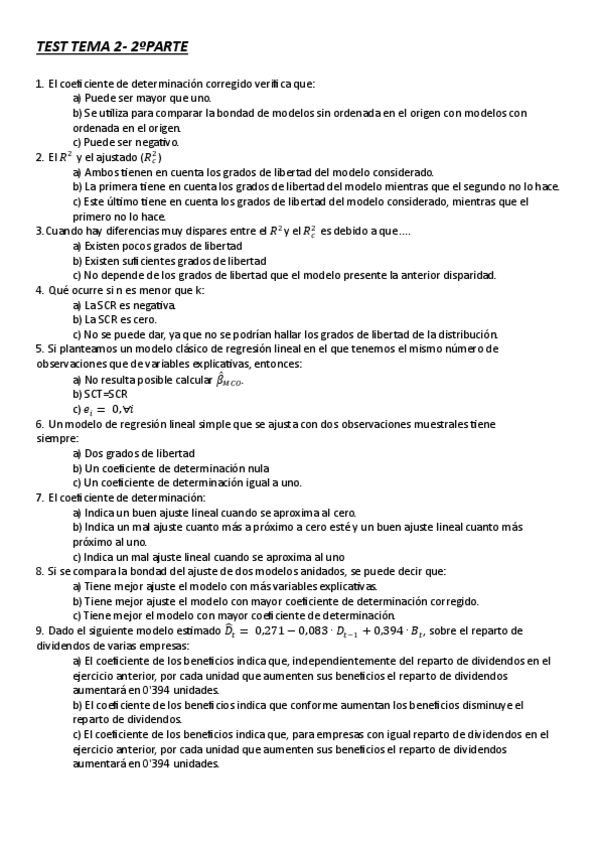 TEST TEMA 2- 2ºPARTE

1. El coeficiente de determinación corregido verifica que:
a) Puede ser mayor que uno.
b) Se utiliza para comparar la bondad de modelos sin ordenada en el origen con modelos con ordenada en el origen.
c) Puede ser negativo.

2. El $R^2$ y el ajustado ($R_c^2$)
a) Ambos tienen en cuenta los grados de libertad del modelo considerado.
b) La primera tiene en cuenta los grados de libertad del modelo mientras que el segundo no lo hace.
c) Este último tiene en cuenta los grados de libertad del modelo considerado, mientras que el primero no lo hace.

3. Cuando hay diferencias muy dispares entre el $R^2$ y el $R_c^2$ es debido a que....
a) Existen pocos grados de libertad
b) Existen suficientes grados de libertad
c) No depende de los grados de libertad que el modelo presente la anterior disparidad.

4. Qué ocurre si n es menor que k:
a) La SCR es negativa.
b) La SCR es cero.
c) No se puede dar, ya que no se podrían hallar los grados de libertad de la distribución.

5. Si planteamos un modelo clásico de regresión lineal en el que tenemos el mismo número de observaciones que de variables explicativas, entonces:
a) No resulta posible calcular $\hat{\beta}_{MCO}$.
b) SCT=SCR
c) $e_i = 0, \forall i$

6. Un modelo de regresión lineal simple que se ajusta con dos observaciones muestrales tiene siempre:
a) Dos grados de libertad
b) Un coeficiente de determinación nula
c) Un coeficiente de determinación igual a uno.

7. El coeficiente de determinación:
a) Indica un buen ajuste lineal cuando se aproxima al cero.
b) Indica un mal ajuste cuanto más a próximo a cero esté y un buen ajuste lineal cuanto más próximo al uno.
c) Indica un mal ajuste lineal cuando se aproxima al uno

8. Si se compara la bondad del ajuste de dos modelos anidados, se puede decir que:
a) Tiene mejor ajuste el modelo con más variables explicativas.
b) Tiene mejor ajuste el modelo con mayor coeficiente de determinación corregido.
c) Tiene mejor el modelo con mayor coeficiente de determinación.

9. Dado el siguiente modelo estimado $\hat{D}_t = 0,271 - 0,083 \cdot D_{t-1} + 0,394 \cdot B_t$, sobre el reparto de dividendos de varias empresas:
a) El coeficiente de los beneficios indica que, independientemente del reparto de dividendos en el ejercicio anterior, por cada unidad que aumenten sus beneficios el reparto de dividendos aumentará en 0'394 unidades.
b) El coeficiente de los beneficios indica que conforme aumentan los beneficios disminuye el reparto de dividendos.
c) El coeficiente de los beneficios indica que, para empresas con igual reparto de dividendos en el ejercicio anterior, por cada unidad que aumenten sus beneficios el reparto de dividendos aumentará en 0'394 unidades.